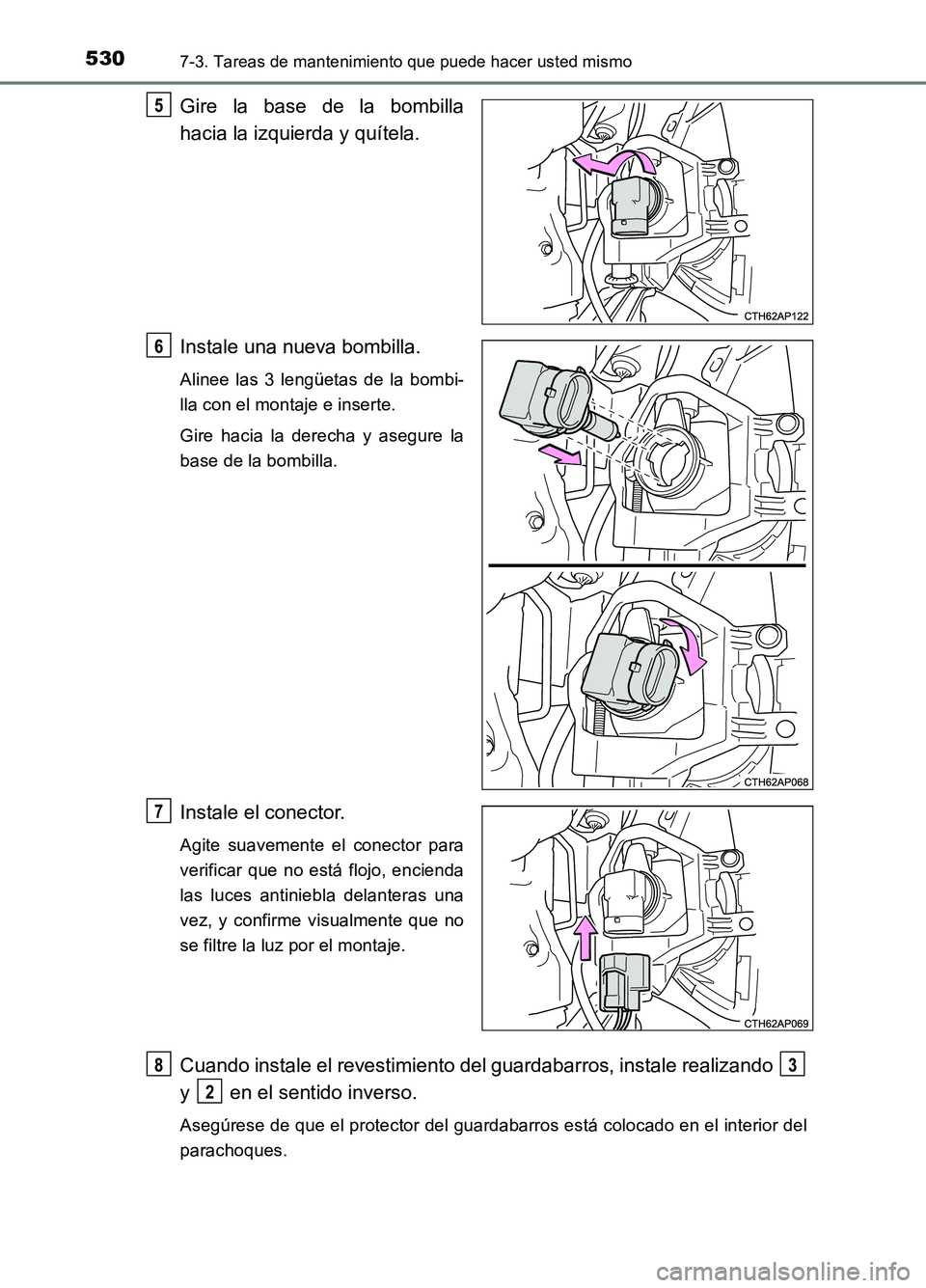 530 7-3. Tareas de mantenimiento que puede hacer usted mismo

5 Gire la base de la bombilla hacia la izquierda y quítela.

CTH62AP122

6 Instale una nueva bombilla.

Alinee las 3 lengüetas de la bombilla con el montaje e inserte.

Gire hacia la derecha y asegure la base de la bombilla.

CTH62AP068

7 Instale el conector.

Agite suavemente el conector para verificar que no está flojo, encienda las luces antiniebla delanteras una vez, y confirme visualmente que no se filtre la luz por el montaje.

CTH62AP069

8 Cuando instale el revestimiento del guardabarros, instale realizando 3 y 2 en el sentido inverso.

Asegúrese de que el protector del guardabarros está colocado en el interior del parachoques.

carmanualsonline.info